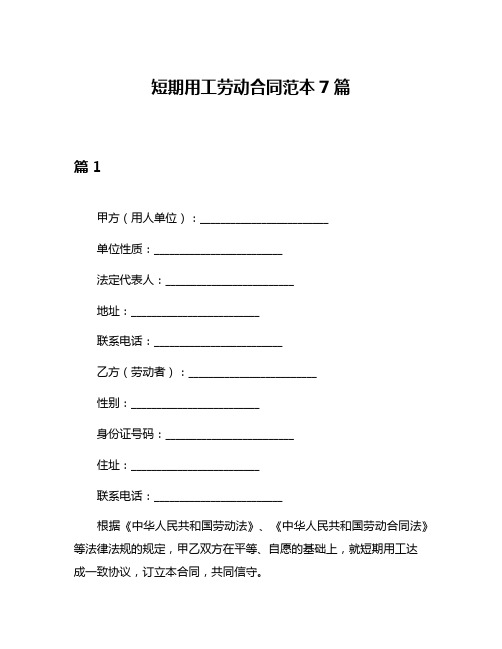 短期用工劳动合同范本 7 篇

篇 1

甲方（用人单位）：______________________

单位性质：______________________

法定代表人：______________________

地址：______________________

联系电话：______________________

乙方（劳动者）：______________________

性别：______________________

身份证号码：______________________

住址：______________________

联系电话：______________________

根据《中华人民共和国劳动法》、《中华人民共和国劳动合同法》等法律法规的规定，甲乙双方在平等、自愿的基础上，就短期用工达成一致协议，订立本合同，共同信守。